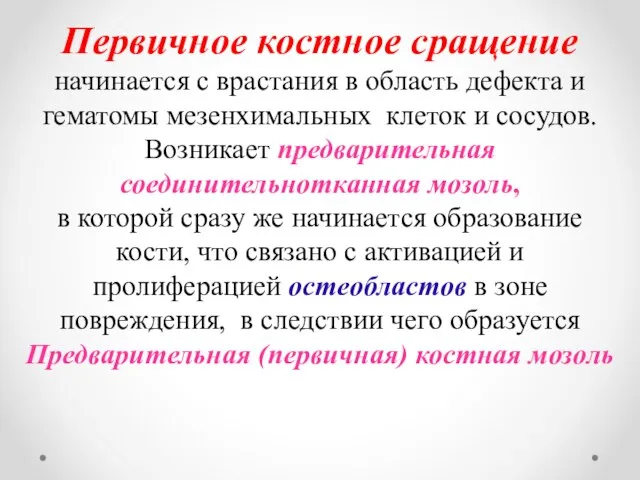 Первичное костное сращение начинается с врастания в область дефекта и гематомы мезенхимальных клеток и сосудов. Возникает предварительная соединительнотканная мозоль, в которой сразу же начинается образование кости, что связано с активацией и пролиферацией остеобластов в зоне повреждения, в следствии чего образуется Предварительная (первичная) костная мозоль